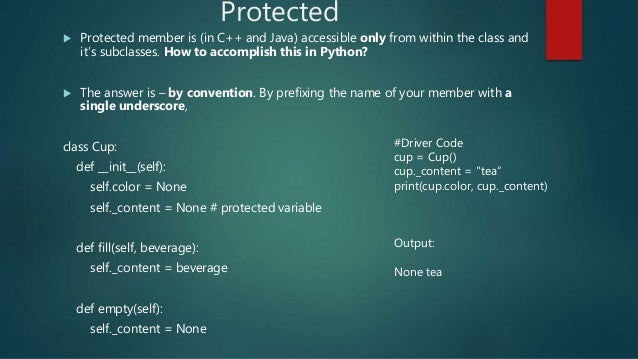 Protected

▶ Protected member is (in C++ and Java) accessible only from within the class and it's subclasses. How to accomplish this in Python?

▶ The answer is – by convention. By prefixing the name of your member with a single underscore,

class Cup:
def __init__(self):
self.color = None
self._content = None # protected variable

def fill(self, beverage):
self._content = beverage

def empty(self):
self._content = None

#Driver Code
cup = Cup()
cup._content = "tea"
print(cup.color, cup._content)

Output:

None tea